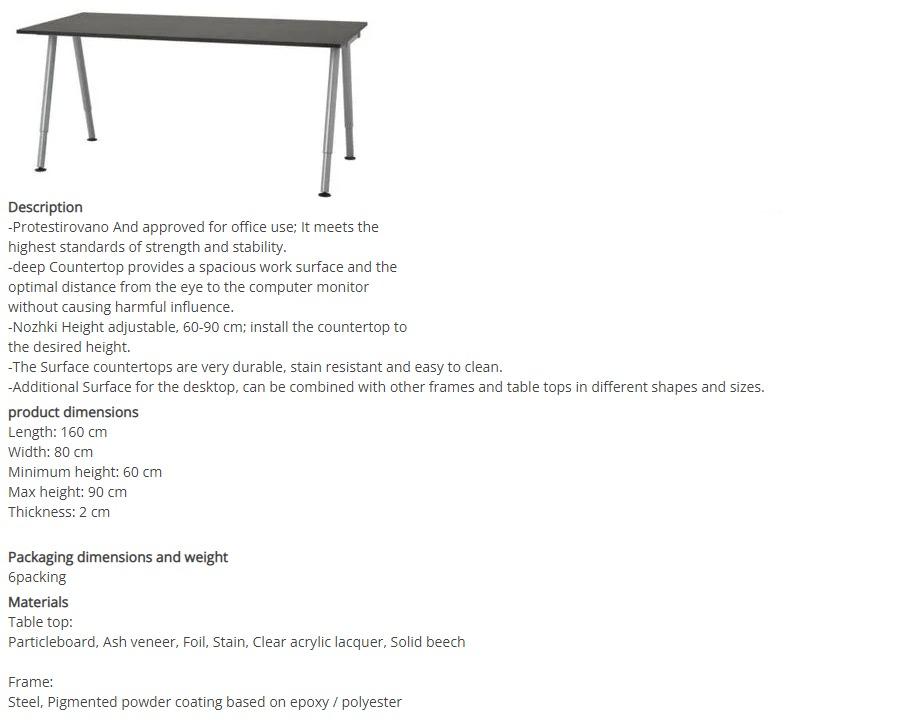 Description
-Protestirovano And approved for office use; It meets the highest standards of strength and stability.
-deep Countertop provides a spacious work surface and the optimal distance from the eye to the computer monitor without causing harmful influence.
-Nozhki Height adjustable, 60-90 cm; install the countertop to the desired height.
-The Surface countertops are very durable, stain resistant and easy to clean.
-Additional Surface for the desktop, can be combined with other frames and table tops in different shapes and sizes.
product dimensions
Length: 160 cm
Width: 80 cm
Minimum height: 60 cm
Max height: 90 cm
Thickness: 2 cm

Packaging dimensions and weight
6packing
Materials
Table top:
Particleboard, Ash veneer, Foil, Stain, Clear acrylic lacquer, Solid beech

Frame:
Steel, Pigmented powder coating based on epoxy / polyester